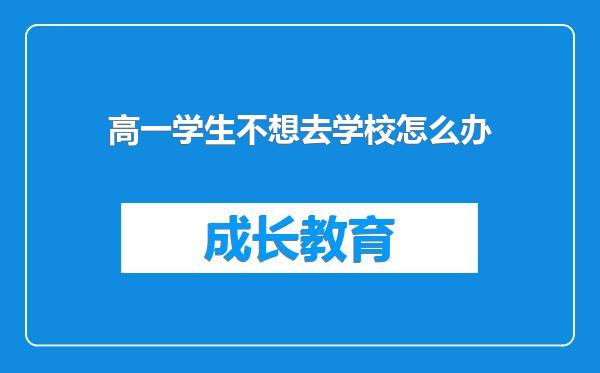 高一学生不想去学校怎么办

成长教育